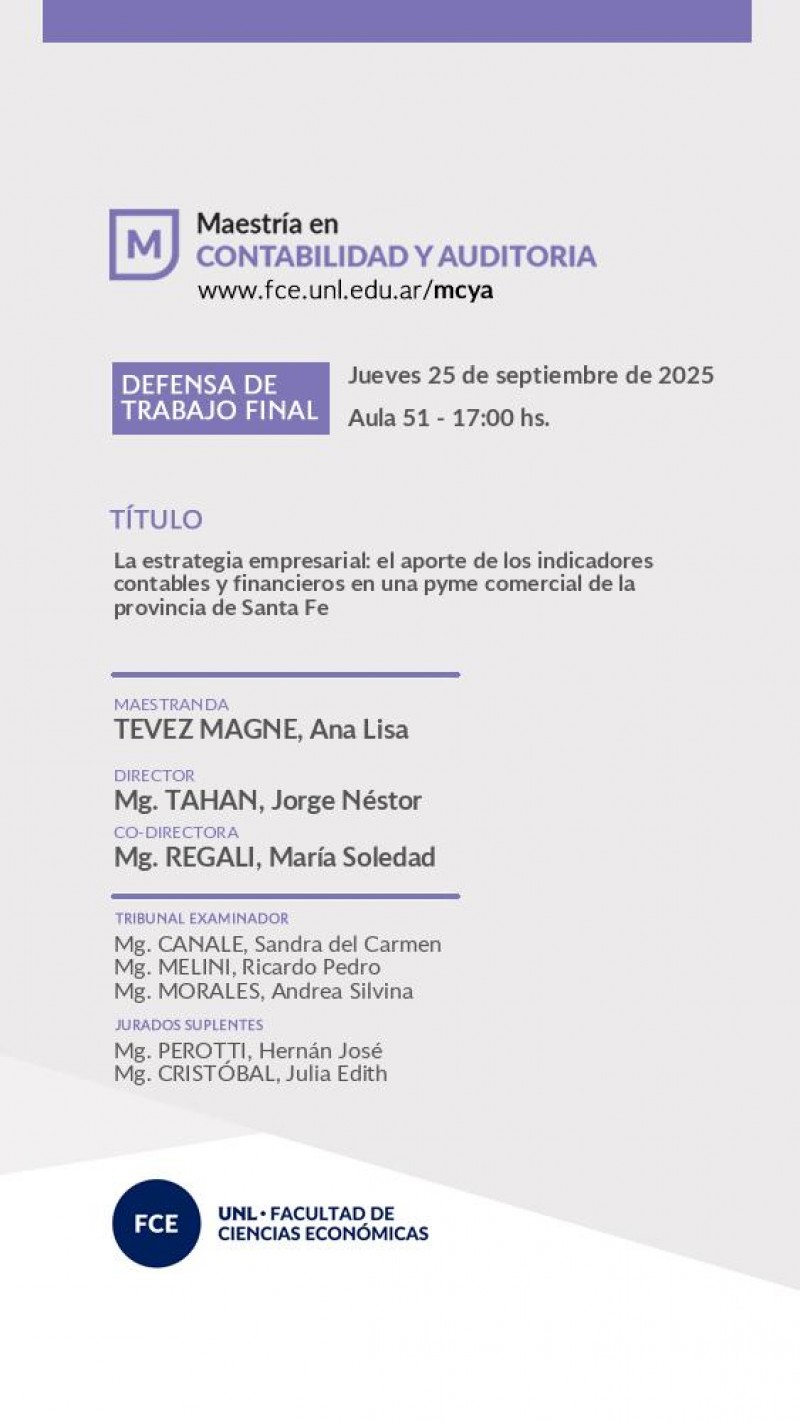 M

Maestría en
CONTABILIDAD Y AUDITORIA
www.fce.unl.edu.ar/mcya

DEFENSA DE TRABAJO FINAL

Jueves 25 de septiembre de 2025
Aula 51 - 17:00 hs.

TÍTULO

La estrategia empresarial: el aporte de los indicadores contables y financieros en una pyme comercial de la provincia de Santa Fe

MAESTRANDA
TEVEZ MAGNE, Ana Lisa

DIRECTOR
Mg. TAHAN, Jorge Néstor

CO-DIRECTORA
Mg. REGALI, María Soledad

TRIBUNAL EXAMINADOR
Mg. CANALE, Sandra del Carmen
Mg. MELINI, Ricardo Pedro
Mg. MORALES, Andrea Silvina

JURADOS SUPLENTES
Mg. PEROTTI, Hernán José
Mg. CRISTÓBAL, Julia Edith

FCE

UNL • FACULTAD DE CIENCIAS ECONÓMICAS